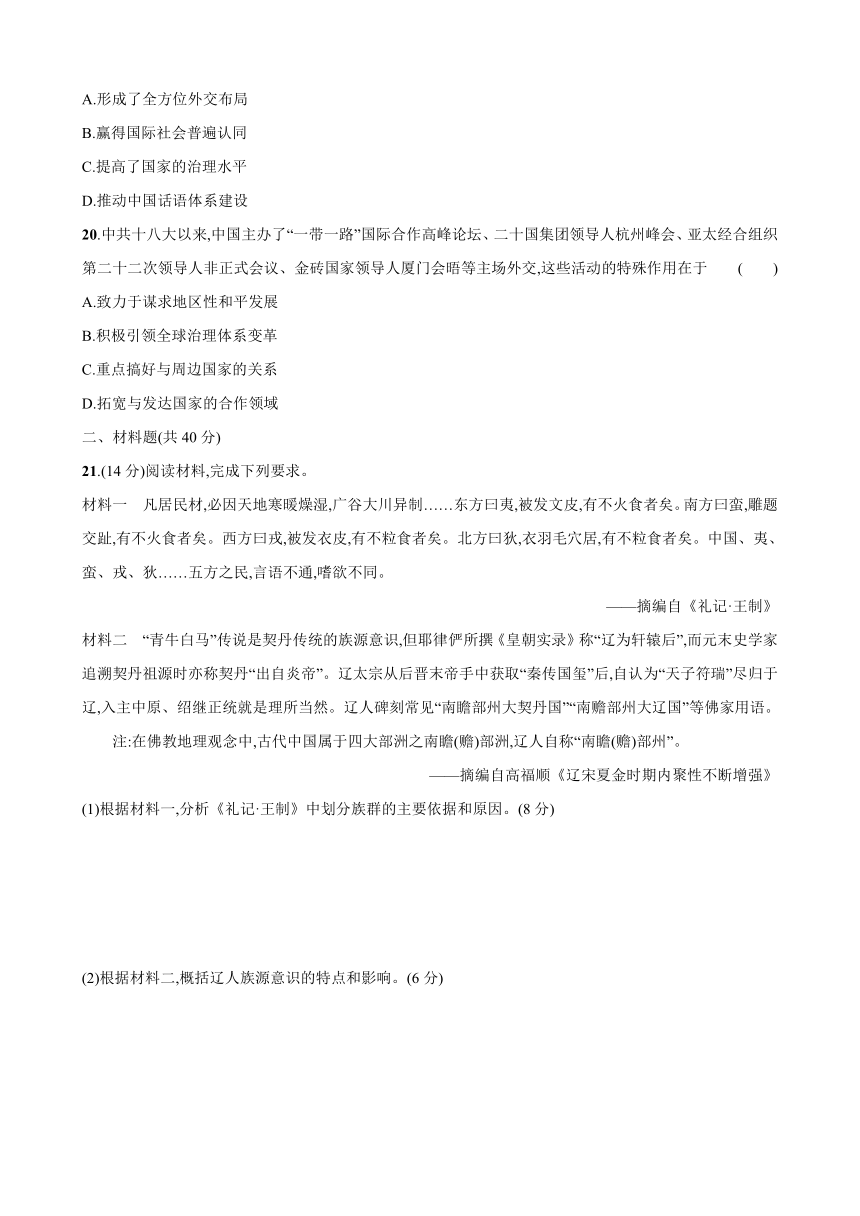 A.形成了全方位外交布局

B.赢得国际社会普遍认同

C.提高了国家的治理水平

D.推动中国话语体系建设

20.中共十八大以来,中国主办了“一带一路”国际合作高峰论坛、二十国集团领导人杭州峰会、亚太经合组织第二十二次领导人非正式会议、金砖国家领导人厦门会晤等主场外交,这些活动的特殊作用在于　(　　)

A.致力于谋求地区性和平发展

B.积极引领全球治理体系变革

C.重点搞好与周边国家的关系

D.拓宽与发达国家的合作领域

二、材料题(共 40 分)

21.(14 分)阅读材料,完成下列要求。

材料一　凡居民材,必因天地寒暖燥湿,广谷大川异制……东方曰夷,被发文皮,有不火食者矣。南方曰蛮,雕题交趾,有不火食者矣。西方曰戎,被发衣皮,有不粒食者矣。北方曰狄,衣羽毛穴居,有不粒食者矣。中国、夷、蛮、戎、狄……五方之民,言语不通,嗜欲不同。

——摘编自《礼记·王制》

材料二　“青牛白马”传说是契丹传统的族源意识,但耶律俨所撰《皇朝实录》称“辽为轩辕后”,而元末史学家追溯契丹祖源时亦称契丹“出自炎帝”。辽太宗从后晋末帝手中获取“秦传国玺”后,自认为“天子符瑞”尽归于辽,入主中原、绍继正统就是理所当然。辽人碑刻常见“南瞻部州大契丹国”“南瞻部州大辽国”等佛家用语。

注:在佛教地理观念中,古代中国属于四大部洲之南瞻(赡)部洲,辽人自称“南瞻(赡)部州”。

——摘编自高福顺《辽宋夏金时期内聚性不断增强》

(1)根据材料一,分析《礼记·王制》中划分族群的主要依据和原因。(8 分)

(2)根据材料二,概括辽人族源意识的特点和影响。(6 分)